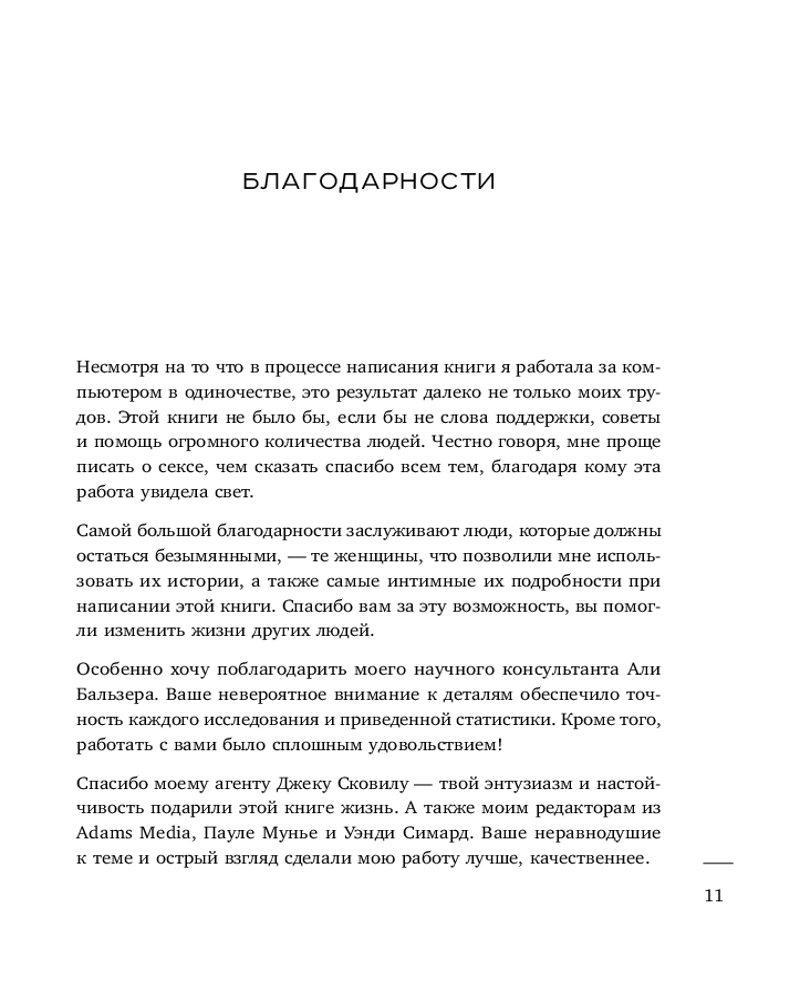 БЛАГОДАРНОСТИ

Несмотря на то что в процессе написания книги я работала за компьютером в одиночестве, это результат далеко не только моих трудов. Этой книги не было бы, если бы не слова поддержки, советы и помощь огромного количества людей. Честно говоря, мне проще писать о сексе, чем сказать спасибо всем тем, благодаря кому эта работа увидела свет.

Самой большой благодарности заслуживают люди, которые должны остаться безымянными, — те женщины, что позволили мне использовать их истории, а также самые интимные их подробности при написании этой книги. Спасибо вам за эту возможность, вы помогли изменить жизни других людей.

Особенно хочу поблагодарить моего научного консультанта Али Бальзера. Ваше невероятное внимание к деталям обеспечило точность каждого исследования и приведенной статистики. Кроме того, работать с вами было сплошным удовольствием!

Спасибо моему агенту Джеку Сковилу — твой энтузиазм и настойчивость подарили этой книге жизнь. А также моим редакторам из Adams Media, Пауле Мунье и Уэнди Симард. Ваше неравнодушие к теме и острый взгляд сделали мою работу лучше, качественнее.

11